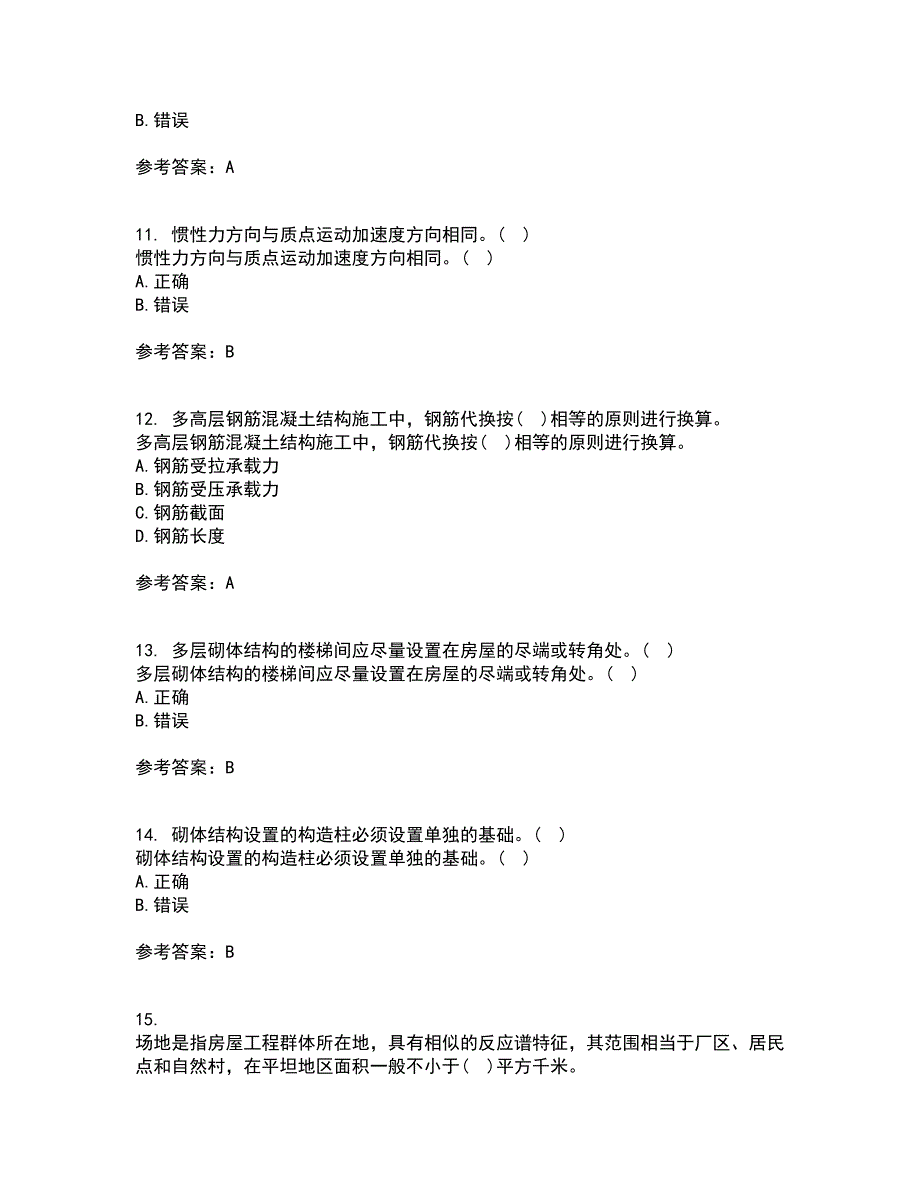 B. 错误

参考答案：A

11. 惯性力方向与质点运动加速度方向相同。( )
惯性力方向与质点运动加速度方向相同。( )
A. 正确
B. 错误

参考答案：B

12. 多高层钢筋混凝土结构施工中，钢筋代换按( )相等的原则进行换算。
多高层钢筋混凝土结构施工中，钢筋代换按( )相等的原则进行换算。
A. 钢筋受拉承载力
B. 钢筋受压承载力
C. 钢筋截面
D. 钢筋长度

参考答案：A

13. 多层砌体结构的楼梯间应尽量设置在房屋的尽端或转角处。( )
多层砌体结构的楼梯间应尽量设置在房屋的尽端或转角处。( )
A. 正确
B. 错误

参考答案：B

14. 砌体结构设置的构造柱必须设置单独的基础。( )
砌体结构设置的构造柱必须设置单独的基础。( )
A. 正确
B. 错误

参考答案：B

15.
场地是指房屋工程群体所在地，具有相似的反应谱特征，其范围相当于厂区、居民点和自然村，在平坦地区面积一般不小于( )平方千米。